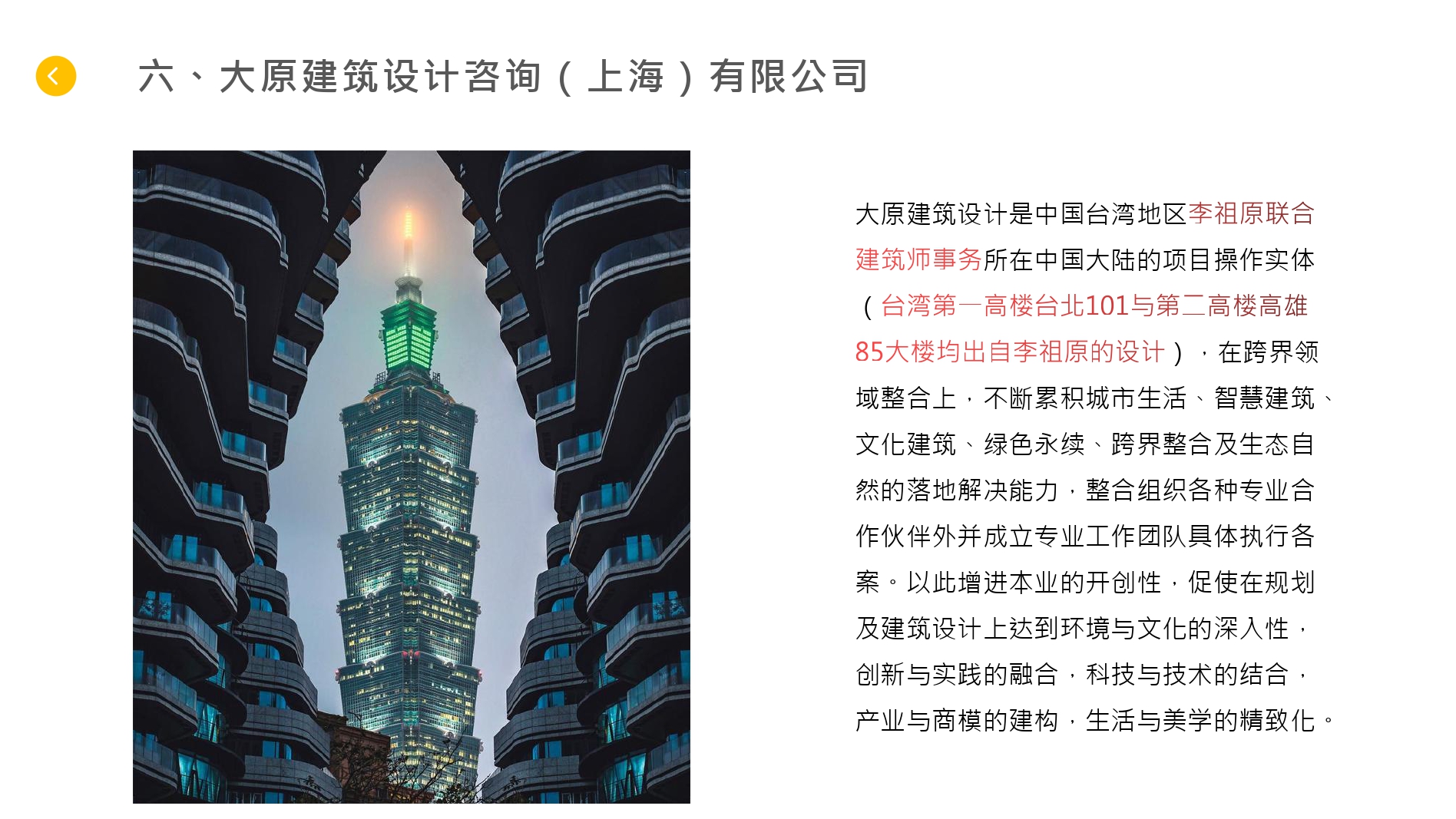 六、大原建筑设计咨询（上海）有限公司

大原建筑设计是中国台湾地区李祖原联合建筑师事务所在中国大陆的项目操作实体（台湾第一高楼台北101与第二高楼高雄85大楼均出自李祖原的设计），在跨界领域整合上，不断累积城市生活、智慧建筑、文化建筑、绿色永续、跨界整合及生态自然的落地解决能力，整合组织各种专业合作伙伴外并成立专业工作团队具体执行各案。以此增进本业的开创性，促使在规划及建筑设计上达到环境与文化的深入性，创新与实践的融合，科技与技术的结合，产业与商模的建构，生活与美学的精致化。